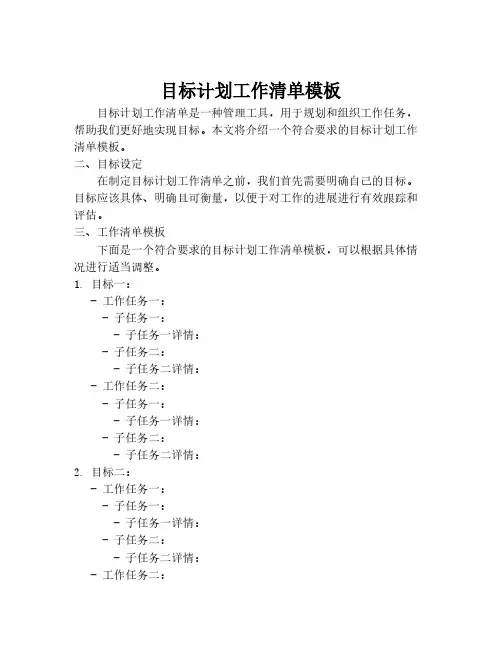 目标计划工作清单模板

目标计划工作清单是一种管理工具，用于规划和组织工作任务，帮助我们更好地实现目标。本文将介绍一个符合要求的目标计划工作清单模板。

二、目标设定

在制定目标计划工作清单之前，我们首先需要明确自己的目标。目标应该具体、明确且可衡量，以便于对工作的进展进行有效跟踪和评估。

三、工作清单模板

下面是一个符合要求的目标计划工作清单模板，可以根据具体情况进行适当调整。

1. 目标一：
- 工作任务一：
- 子任务一：
- 子任务一详情：
- 子任务二：
- 子任务二详情：
- 工作任务二：
- 子任务一：
- 子任务一详情：
- 子任务二：
- 子任务二详情：
2. 目标二：
- 工作任务一：
- 子任务一：
- 子任务一详情：
- 子任务二：
- 子任务二详情：
- 工作任务二：